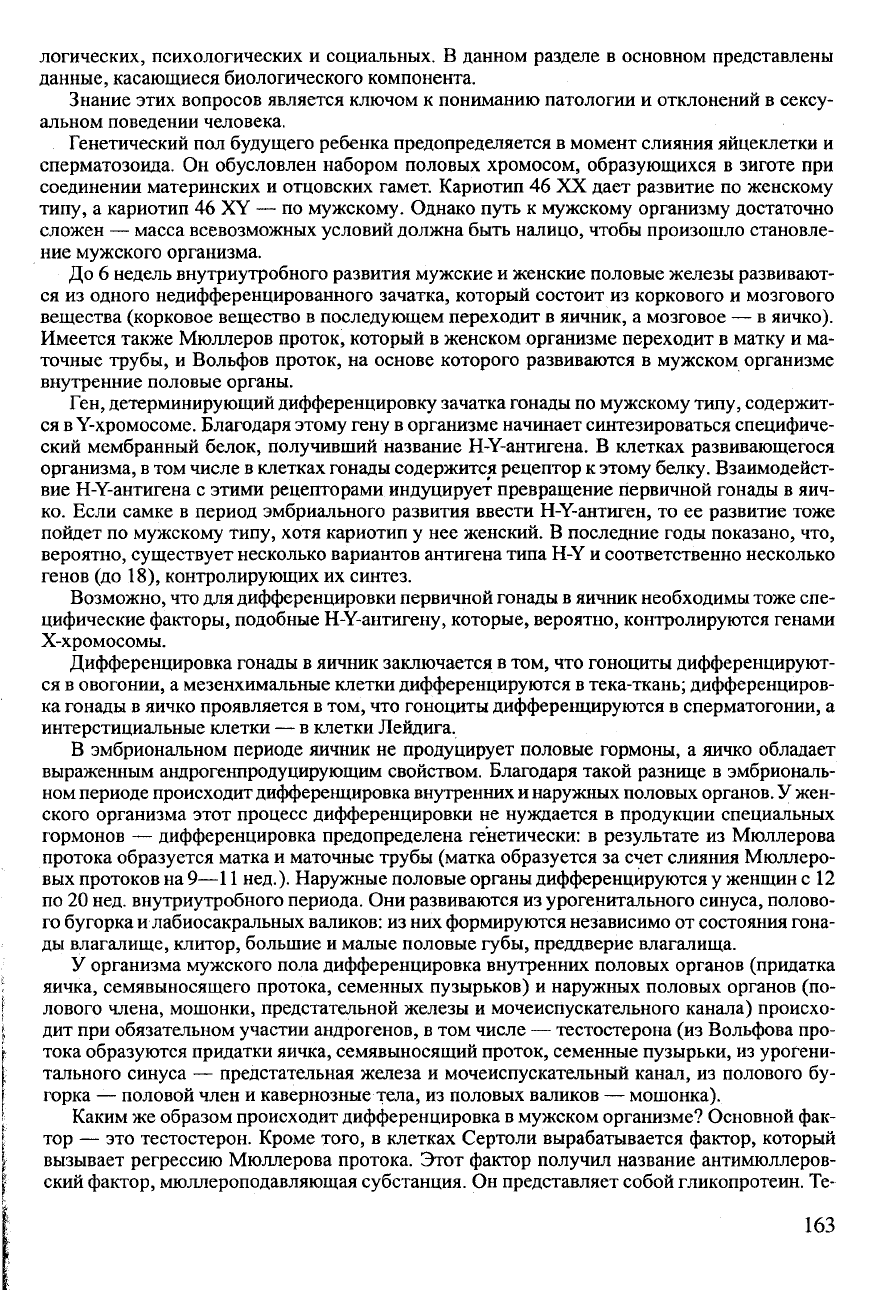 логических, психологических и социальных. В данном разделе в основном представлены данные, касающиеся биологического компонента.

Знание этих вопросов является ключом к пониманию патологии и отклонений в сексуальном поведении человека.

Генетический пол будущего ребенка предопределяется в момент слияния яйцеклетки и сперматозоида. Он обусловлен набором половых хромосом, образующихся в зиготе при соединении материнских и отцовских гамет. Кариотип 46 XX дает развитие по женскому типу, а кариотип 46 XY — по мужскому. Однако путь к мужскому организму достаточно сложен — масса всевозможных условий должна быть налицо, чтобы произошло становление мужского организма.

До 6 недель внутриутробного развития мужские и женские половые железы развиваются из одного недифференцированного зачатка, который состоит из коркового и мозгового вещества (корковое вещество в последующем переходит в яичник, а мозговое — в яичко). Имеется также Мюллеров проток, который в женском организме переходит в матку и маточные трубы, и Вольфов проток, на основе которого развиваются в мужском организме внутренние половые органы.

Ген, детерминирующий дифференцировку зачатка гонады по мужскому типу, содержится в Y-хромосоме. Благодаря этому гену в организме начинает синтезироваться специфический мембранный белок, получивший название H-Y-антигена. В клетках развивающегося организма, в том числе в клетках гонады содержится рецептор к этому белку. Взаимодействие H-Y-антигена с этими рецепторами индуцирует превращение первичной гонады в яичко. Если самке в период эмбриального развития ввести H-Y-антиген, то ее развитие тоже пойдет по мужскому типу, хотя кариотип у нее женский. В последние годы показано, что, вероятно, существует несколько вариантов антигена типа H-Y и соответственно несколько генов (до 18), контролирующих их синтез.

Возможно, что для дифференцировки первичной гонады в яичник необходимы тоже специфические факторы, подобные H-Y-антигену, которые, вероятно, контролируются генами X-хромосомы.

Дифференцировка гонады в яичник заключается в том, что гоноциты дифференцируются в овогонии, а мезенхимальные клетки дифференцируются в тека-ткань; дифференцировка гонады в яичко проявляется в том, что гоноциты дифференцируются в сперматогонии, а интерстициальные клетки — в клетки Лейдига.

В эмбриональном периоде яичник не продуцирует половые гормоны, а яичко обладает выраженным андрогенпродуцирующим свойством. Благодаря такой разнице в эмбриональном периоде происходит дифференцировка внутренних и наружных половых органов. У женского организма этот процесс дифференцировки не нуждается в продукции специальных гормонов — дифференцировка предопределена генетически: в результате из Мюллерова протока образуется матка и маточные трубы (матка образуется за счет слияния Мюллеровых протоков на 9—11 нед.). Наружные половые органы дифференцируются у женщин с 12 по 20 нед. внутриутробного периода. Они развиваются из урогенитального синуса, полового бугорка и лабиосакральных валиков: из них формируются независимо от состояния гонады влагалище, клитор, большие и малые половые губы, преддверие влагалища.

У организма мужского пола дифференцировка внутренних половых органов (придатка яичка, семявыносящего протока, семенных пузырьков) и наружных половых органов (полового члена, мошонки, предстательной железы и мочеиспускательного канала) происходит при обязательном участии андрогенов, в том числе — тестостерона (из Вольфова протока образуются придатки яичка, семявыносящий проток, семенные пузырьки, из урогенитального синуса — предстательная железа и мочеиспускательный канал, из полового бугорка — половой член и кавернозные тела, из половых валиков — мошонка).

Каким же образом происходит дифференцировка в мужском организме? Основной фактор — это тестостерон. Кроме того, в клетках Сертоли вырабатывается фактор, который вызывает регрессию Мюллерова протока. Этот фактор получил название антимюллеровский фактор, мюллероподавляющая субстанция. Он представляет собой гликопротеин. Те-

163